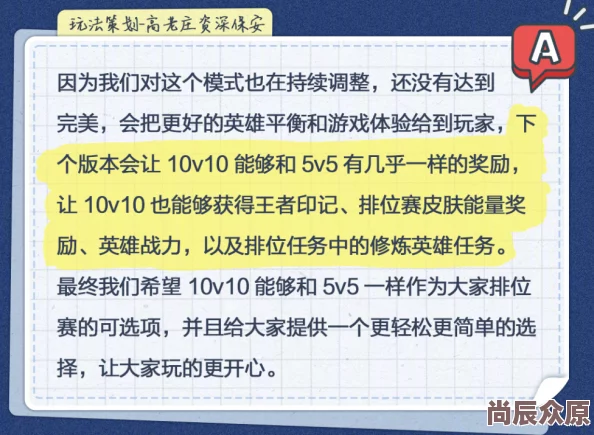 玩法策划-高老庄资深保安

A

因为我们对这个模式也在持续调整，还没有达到完美，会把更好的英雄平衡和游戏体验给到玩家，下个版本会让 10v10 能够和 5v5 有几乎一样的奖励，让 10v10 也能够获得王者印记、排位赛皮肤能量奖励、英雄战力，以及排位任务中的修炼英雄任务。最终我们希望 10v10 能够和 5v5 一样作为大家排位赛的可选项，并且给大家提供一个更轻松更简单的选择，让大家玩的更开心。

尚辰众原